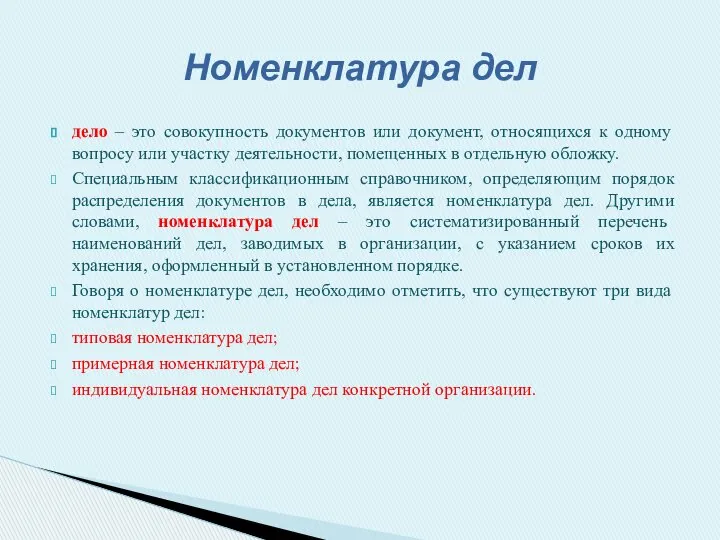 Номенклатура дел

дело – это совокупность документов или документ, относящихся к одному вопросу или участку деятельности, помещенных в отдельную обложку.

Специальным классификационным справочником, определяющим порядок распределения документов в дела, является номенклатура дел. Другими словами, номенклатура дел – это систематизированный перечень наименований дел, заводимых в организации, с указанием сроков их хранения, оформленный в установленном порядке.

Говоря о номенклатуре дел, необходимо отметить, что существуют три вида номенклатур дел:

типовая номенклатура дел;

примерная номенклатура дел;

индивидуальная номенклатура дел конкретной организации.